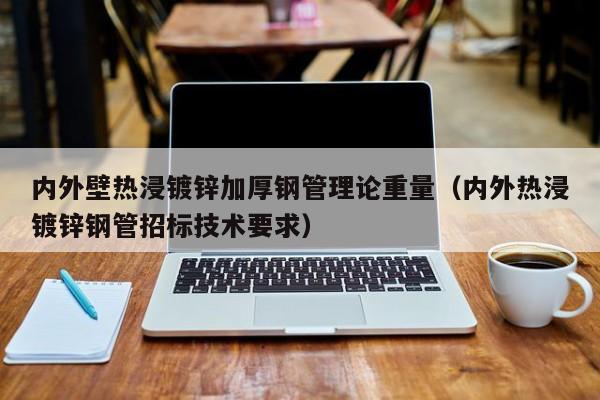 内外壁热浸镀锌加厚钢管理论重量（内外热浸镀锌钢管招标技术要求）